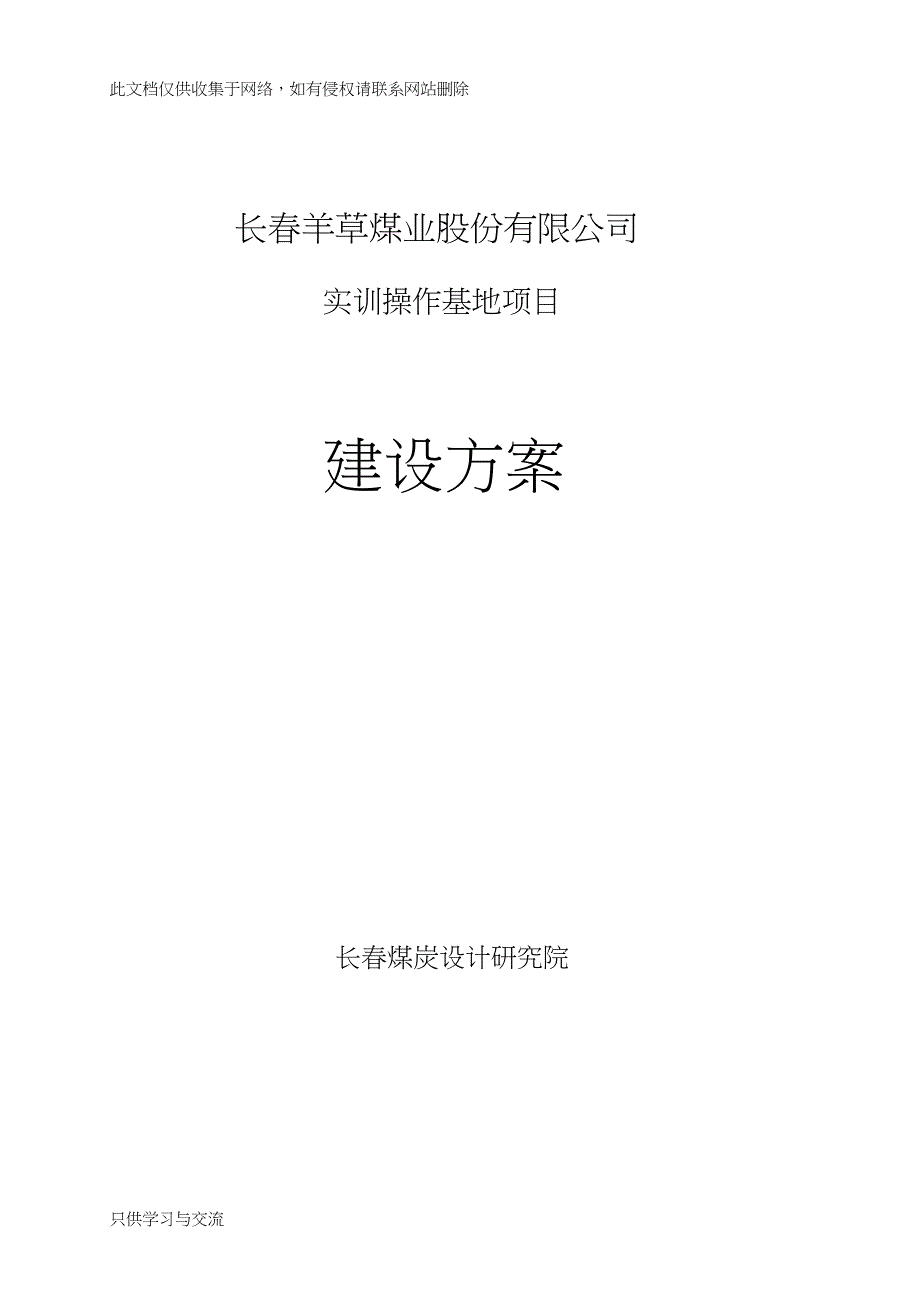 此文档仅供收集于网络，如有侵权请联系网站删除

长春羊草煤业股份有限公司

实训操作基地项目

建设方案

长春煤炭设计研究院

只供学习与交流